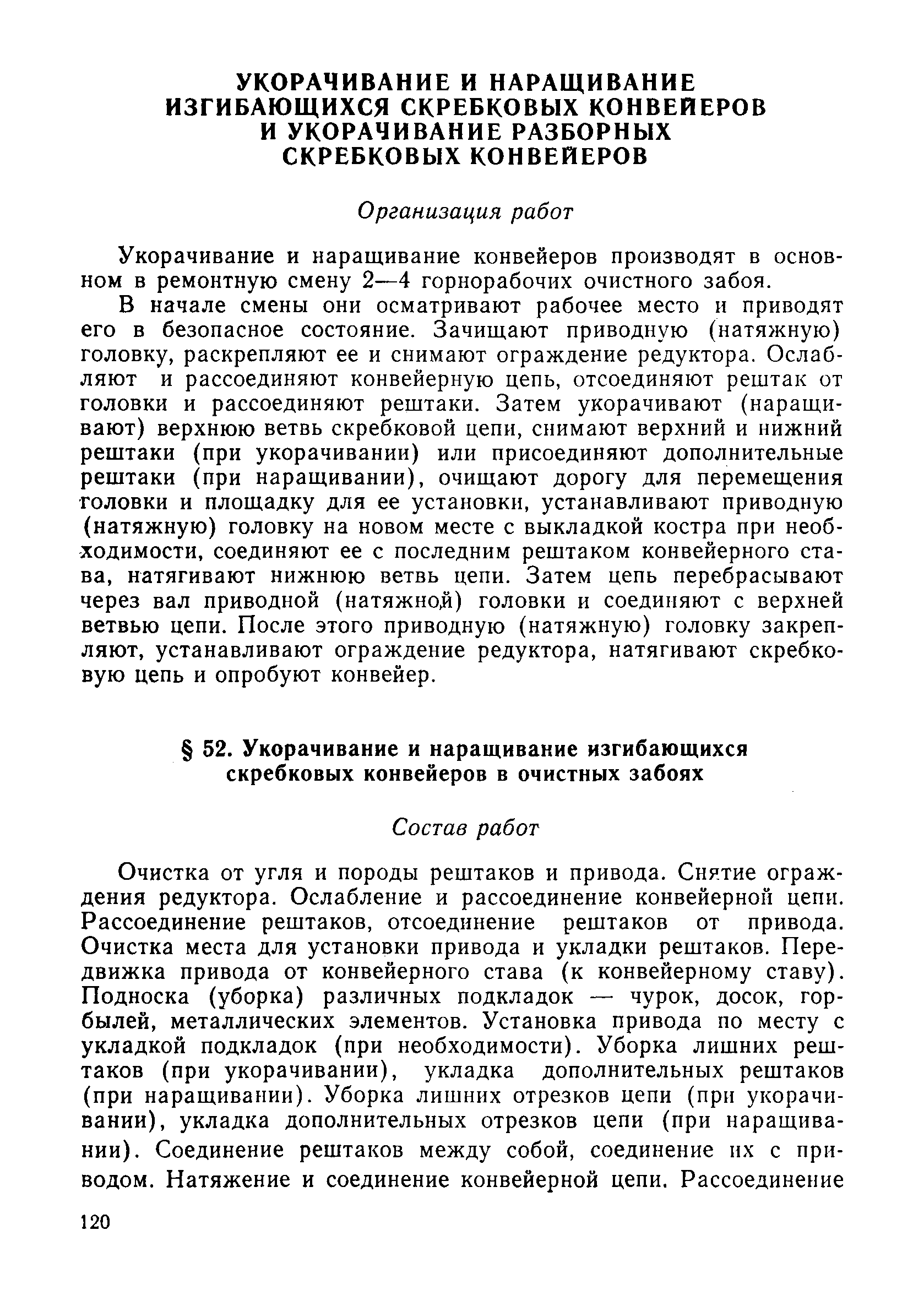 УКОРАЧИВАНИЕ И НАРАЩИВАНИЕ ИЗГИБАЮЩИХСЯ СКРЕБКОВЫХ КОНВЕЙЕРОВ И УКОРАЧИВАНИЕ РАЗБОРНЫХ СКРЕБКОВЫХ КОНВЕЙЕРОВ

Организация работ

Укорачивание и наращивание конвейеров производят в основном в ремонтную смену 2—4 горнорабочих очистного забоя.

В начале смены они осматривают рабочее место и приводят его в безопасное состояние. Зачищают приводную (натяжную) головку, раскрепляют ее и снимают ограждение редуктора. Ослабляют и рассоединяют конвейерную цепь, отсоединяют рештак от головки и рассоединяют рештаки. Затем укорачивают (наращивают) верхнюю ветвь скребковой цепи, снимают верхний и нижний рештаки (при укорачивании) или присоединяют дополнительные рештаки (при наращивании), очищают дорогу для перемещения головки и площадку для ее установки, устанавливают приводную (натяжную) головку на новом месте с выкладкой костра при необходимости, соединяют ее с последним рештаком конвейерного става, натягивают нижнюю ветвь цепи. Затем цепь перебрасывают через вал приводной (натяжной) головки и соединяют с верхней ветвью цепи. После этого приводную (натяжную) головку закрепляют, устанавливают ограждение редуктора, натягивают скребковую цепь и опробуют конвейер.

§ 52. Укорачивание и наращивание изгибающихся скребковых конвейеров в очистных забоях

Состав работ

Очистка от угля и породы рештаков и привода. Снятие ограждения редуктора. Ослабление и рассоединение конвейерной цепи. Рассоединение рештаков, отсоединение рештаков от привода. Очистка места для установки привода и укладки рештаков. Передвижка привода от конвейерного става (к конвейерному ставу). Подноска (уборка) различных подкладок — чурок, досок, горбылей, металлических элементов. Установка привода по месту с укладкой подкладок (при необходимости). Уборка лишних рештаков (при укорачивании), укладка дополнительных рештаков (при наращивании). Уборка лишних отрезков цепи (при укорачивании), укладка дополнительных отрезков цепи (при наращивании). Соединение рештаков между собой, соединение их с приводом. Натяжение и соединение конвейерной цепи. Рассоединение

120